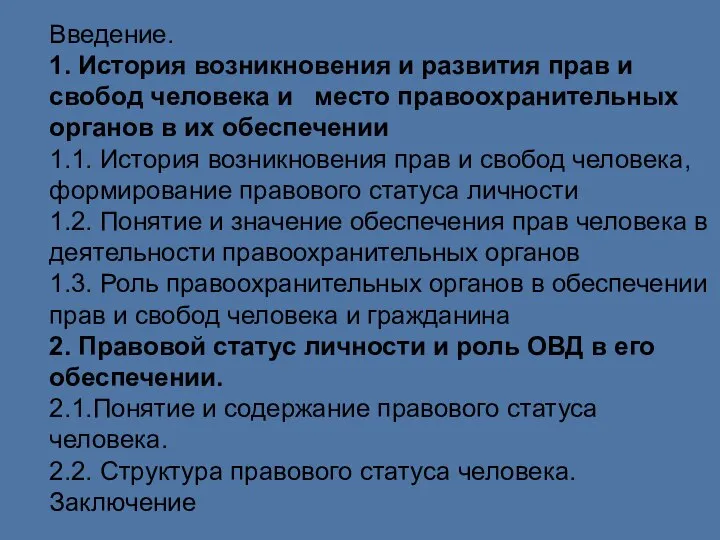 Введение.
1. История возникновения и развития прав и свобод человека и место правоохранительных органов в их обеспечении
1.1. История возникновения прав и свобод человека, формирование правового статуса личности
1.2. Понятие и значение обеспечения прав человека в деятельности правоохранительных органов
1.3. Роль правоохранительных органов в обеспечении прав и свобод человека и гражданина
2. Правовой статус личности и роль ОВД в его обеспечении.
2.1.Понятие и содержание правового статуса человека.
2.2. Структура правового статуса человека.
Заключение